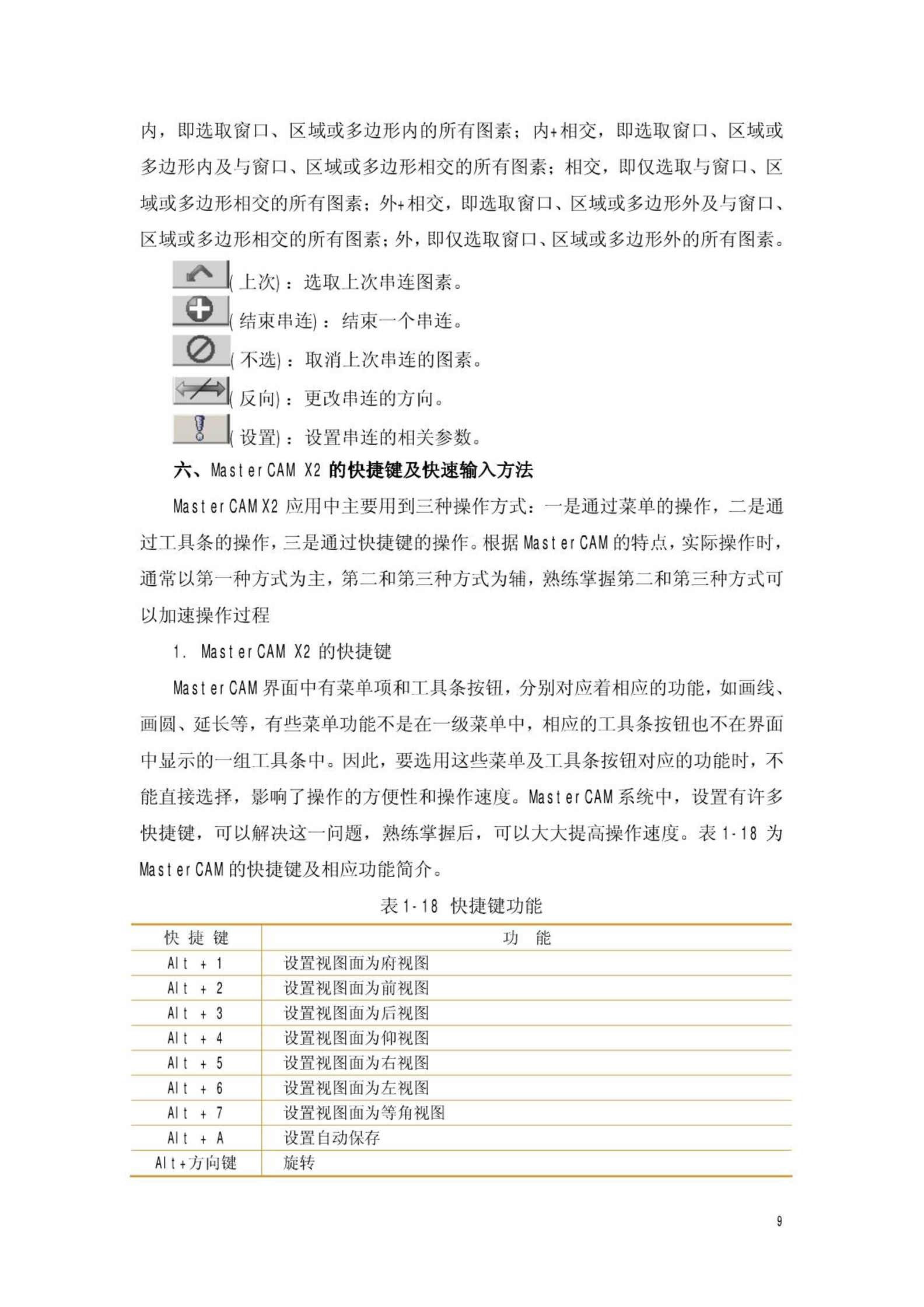 内，即选取窗口、区域或多边形内的所有图素；内+相交，即选取窗口、区域或多边形内及与窗口、区域或多边形相交的所有图素；相交，即仅选取与窗口、区域或多边形相交的所有图素；外+相交，即选取窗口、区域或多边形外及与窗口、区域或多边形相交的所有图素；外，即仅选取窗口、区域或多边形外的所有图素。

(上次)：选取上次串连图素。

(结束串连)：结束一个串连。

(不选)：取消上次串连的图素。

(反向)：更改串连的方向。

(设置)：设置串连的相关参数。

六、MasterCAM X2 的快捷键及快速输入方法

MasterCAM X2 应用中主要用到三种操作方式：一是通过菜单的操作，二是通过工具条的操作，三是通过快捷键的操作。根据 MasterCAM 的特点，实际操作时，通常以第一种方式为主，第二和第三种方式为辅，熟练掌握第二和第三种方式可以加速操作过程

1. MasterCAM X2 的快捷键

MasterCAM 界面中有菜单项和工具条按钮，分别对应着相应的功能，如画线、画圆、延长等，有些菜单功能不是在一级菜单中，相应的工具条按钮也不在界面中显示的一组工具条中。因此，要选用这些菜单及工具条按钮对应的功能时，不能直接选择，影响了操作的方便性和操作速度。MasterCAM 系统中，设置有许多快捷键，可以解决这一问题，熟练掌握后，可以大大提高操作速度。表 1-18 为 MasterCAM 的快捷键及相应功能简介。

表 1-18 快捷键功能

| 快 捷 键 | 功 能 |
|---|---|
| Alt + 1 | 设置视图面为府视图 |
| Alt + 2 | 设置视图面为前视图 |
| Alt + 3 | 设置视图面为后视图 |
| Alt + 4 | 设置视图面为仰视图 |
| Alt + 5 | 设置视图面为右视图 |
| Alt + 6 | 设置视图面为左视图 |
| Alt + 7 | 设置视图面为等角视图 |
| Alt + A | 设置自动保存 |
| Alt+方向键 | 旋转 |

9